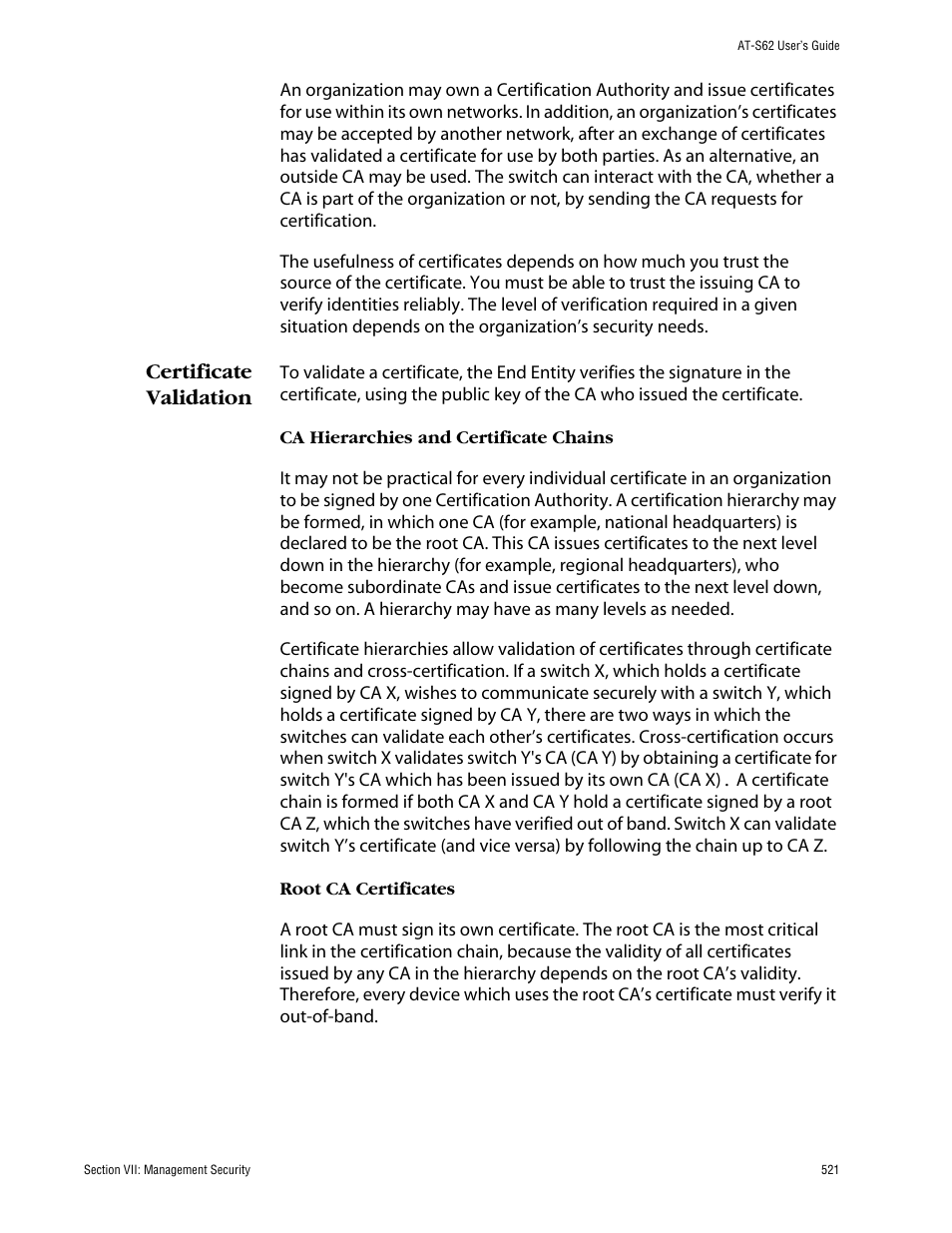 AT-S62 User's Guide

An organization may own a Certification Authority and issue certificates for use within its own networks. In addition, an organization's certificates may be accepted by another network, after an exchange of certificates has validated a certificate for use by both parties. As an alternative, an outside CA may be used. The switch can interact with the CA, whether a CA is part of the organization or not, by sending the CA requests for certification.

The usefulness of certificates depends on how much you trust the source of the certificate. You must be able to trust the issuing CA to verify identities reliably. The level of verification required in a given situation depends on the organization's security needs.

Certificate Validation

To validate a certificate, the End Entity verifies the signature in the certificate, using the public key of the CA who issued the certificate.

CA Hierarchies and Certificate Chains

It may not be practical for every individual certificate in an organization to be signed by one Certification Authority. A certification hierarchy may be formed, in which one CA (for example, national headquarters) is declared to be the root CA. This CA issues certificates to the next level down in the hierarchy (for example, regional headquarters), who become subordinate CAs and issue certificates to the next level down, and so on. A hierarchy may have as many levels as needed.

Certificate hierarchies allow validation of certificates through certificate chains and cross-certification. If a switch X, which holds a certificate signed by CA X, wishes to communicate securely with a switch Y, which holds a certificate signed by CA Y, there are two ways in which the switches can validate each other's certificates. Cross-certification occurs when switch X validates switch Y's CA (CA Y) by obtaining a certificate for switch Y's CA which has been issued by its own CA (CA X) . A certificate chain is formed if both CA X and CA Y hold a certificate signed by a root CA Z, which the switches have verified out of band. Switch X can validate switch Y's certificate (and vice versa) by following the chain up to CA Z.

Root CA Certificates

A root CA must sign its own certificate. The root CA is the most critical link in the certification chain, because the validity of all certificates issued by any CA in the hierarchy depends on the root CA's validity. Therefore, every device which uses the root CA's certificate must verify it out-of-band.

Section VII: Management Security

521